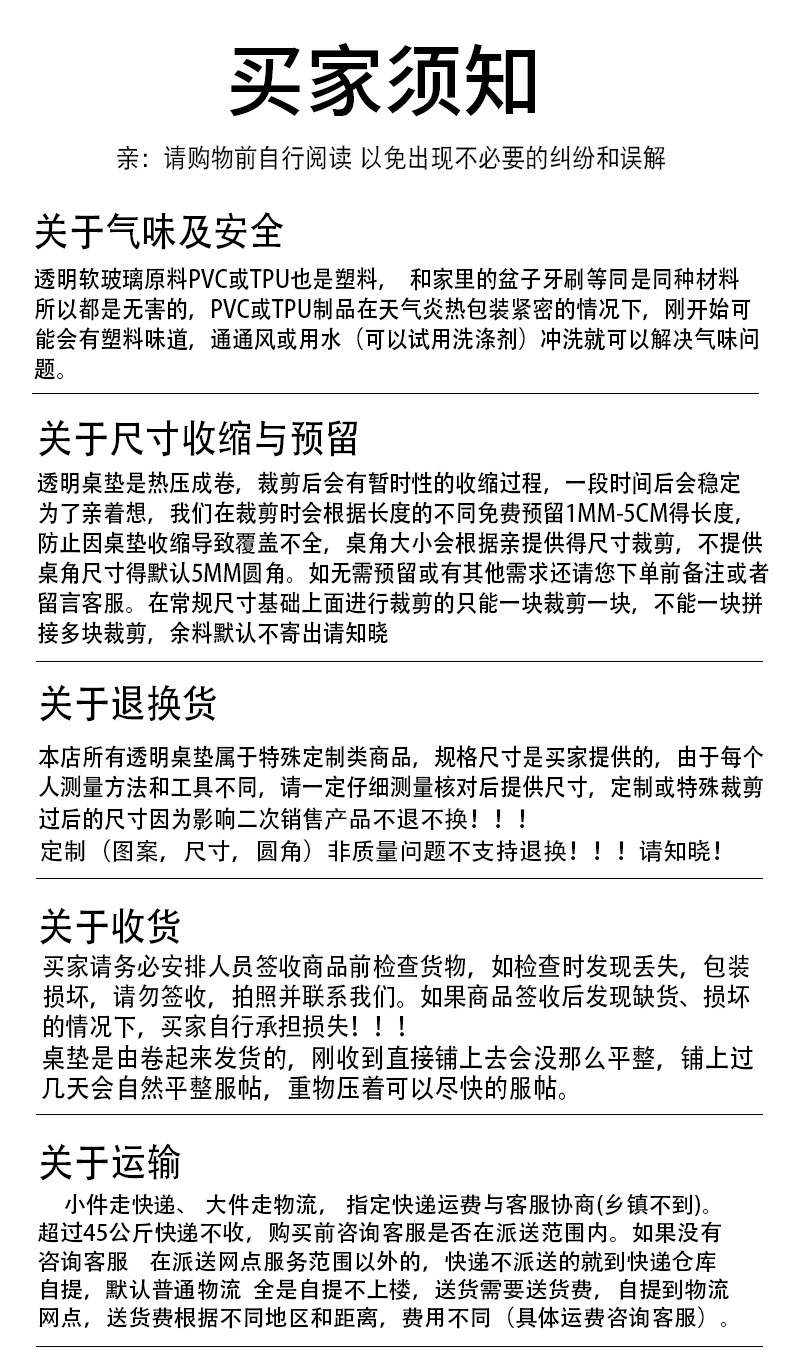 买家须知

亲：请购物前自行阅读 以免出现不必要的纠纷和误解

关于气味及安全

透明软玻璃原料PVC或TPU也是塑料， 和家里的盆子牙刷等同是同种材料所以都是无害的，PVC或TPU制品在天气炎热包装紧密的情况下，刚开始可能会有塑料味道，通通风或用水（可以试用洗涤剂）冲洗就可以解决气味问题。

关于尺寸收缩与预留

透明桌垫是热压成卷，裁剪后会有暂时性的收缩过程，一段时间后会稳定为了亲着想，我们在裁剪时会根据长度的不同免费预留1MM-5CM得长度，防止因桌垫收缩导致覆盖不全，桌角大小会根据亲提供得尺寸裁剪，不提供桌角尺寸得默认5MM圆角。如无需预留或有其他需求还请您下单前备注或者留言客服。在常规尺寸基础上面进行裁剪的只能一块裁剪一块，不能一块拼接多块裁剪，余料默认不寄出请知晓

关于退换货

本店所有透明桌垫属于特殊定制类商品，规格尺寸是买家提供的，由于每个人测量方法和工具不同，请一定仔细测量核对后提供尺寸，定制或特殊裁剪过后的尺寸因为影响二次销售产品不退不换！！！
定制（图案，尺寸，圆角）非质量问题不支持退换！！！请知晓！

关于收货

买家请务必安排人员签收商品前检查货物，如检查时发现丢失，包装损坏，请勿签收，拍照并联系我们。如果商品签收后发现缺货、损坏的情况下，买家自行承担损失！！！
桌垫是由卷起来发货的，刚收到直接铺上去会没那么平整，铺上过几天会自然平整服帖，重物压着可以尽快的服帖。

关于运输

小件走快递、 大件走物流， 指定快递运费与客服协商(乡镇不到)。超过45公斤快递不收，购买前咨询客服是否在派送范围内。如果没有咨询客服 在派送网点服务范围以外的，快递不派送的就到快递仓库自提，默认普通物流 全是自提不上楼，送货需要送货费，自提到物流网点，送货费根据不同地区和距离，费用不同（具体运费咨询客服）。